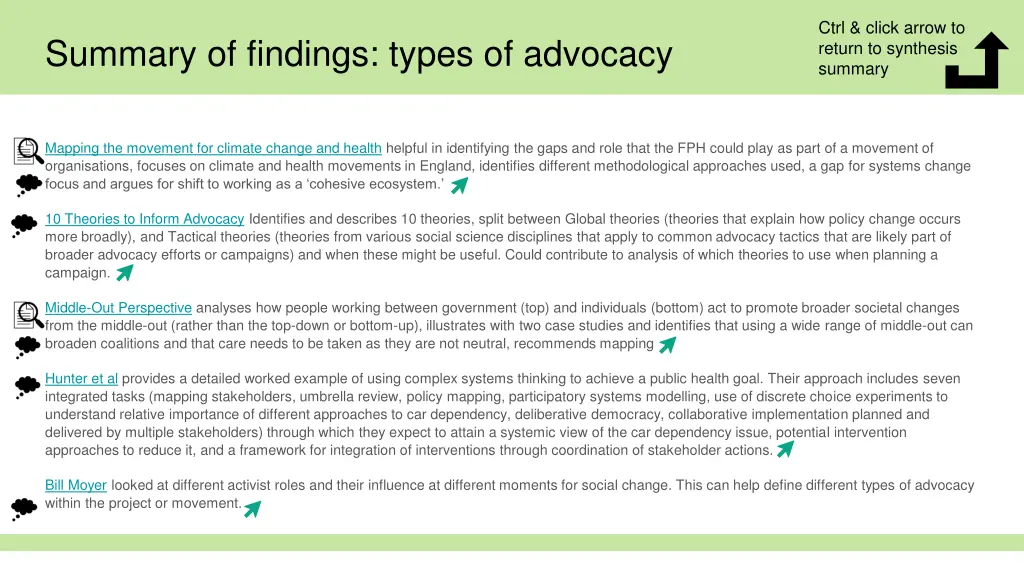 Summary of findings: types of advocacy

Ctrl & click arrow to return to synthesis summary

Mapping the movement for climate change and health helpful in identifying the gaps and role that the FPH could play as part of a movement of organisations, focuses on climate and health movements in England, identifies different methodological approaches used, a gap for systems change focus and argues for shift to working as a 'cohesive ecosystem.'

10 Theories to Inform Advocacy Identifies and describes 10 theories, split between Global theories (theories that explain how policy change occurs more broadly), and Tactical theories (theories from various social science disciplines that apply to common advocacy tactics that are likely part of broader advocacy efforts or campaigns) and when these might be useful. Could contribute to analysis of which theories to use when planning a campaign.

Middle-Out Perspective analyses how people working between government (top) and individuals (bottom) act to promote broader societal changes from the middle-out (rather than the top-down or bottom-up), illustrates with two case studies and identifies that using a wide range of middle-out can broaden coalitions and that care needs to be taken as they are not neutral, recommends mapping

Hunter et al provides a detailed worked example of using complex systems thinking to achieve a public health goal. Their approach includes seven integrated tasks (mapping stakeholders, umbrella review, policy mapping, participatory systems modelling, use of discrete choice experiments to understand relative importance of different approaches to car dependency, deliberative democracy, collaborative implementation planned and delivered by multiple stakeholders) through which they expect to attain a systemic view of the car dependency issue, potential intervention approaches to reduce it, and a framework for integration of interventions through coordination of stakeholder actions.

Bill Moyer looked at different activist roles and their influence at different moments for social change. This can help define different types of advocacy within the project or movement.